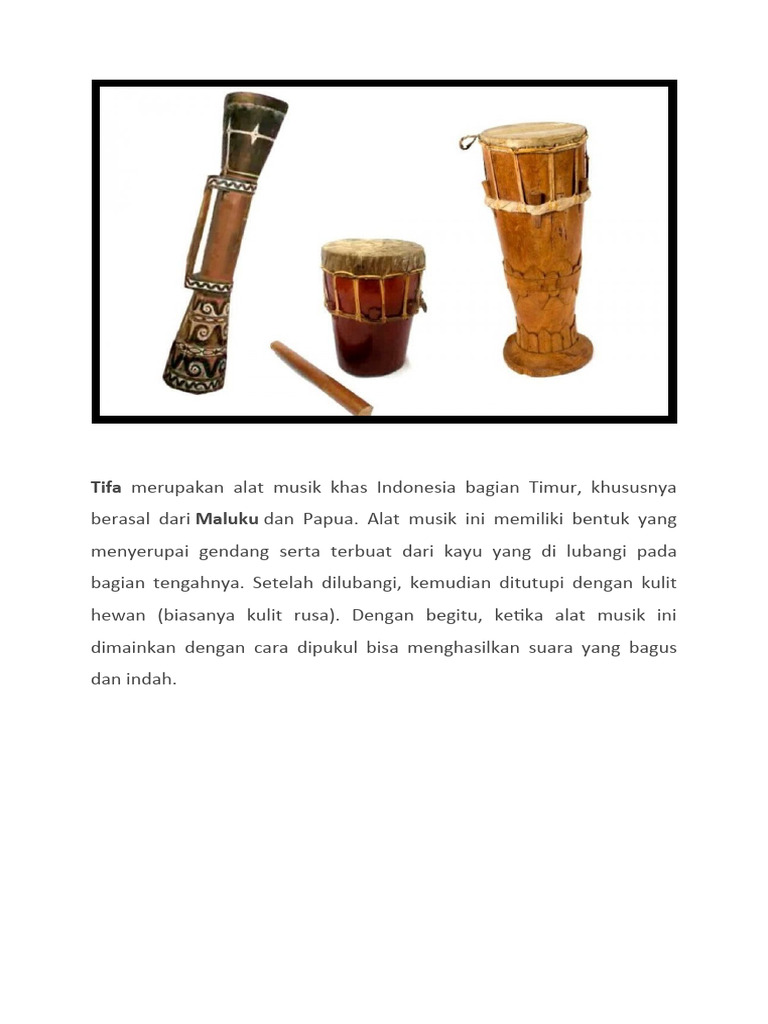 Tifa merupakan alat musik khas Indonesia bagian Timur, khususnya berasal dari Maluku dan Papua. Alat musik ini memiliki bentuk yang menyerupai gendang serta terbuat dari kayu yang di lubangi pada bagian tengahnya. Setelah dilubangi, kemudian ditutupi dengan kulit hewan (biasanya kulit rusa). Dengan begitu, ketika alat musik ini dimainkan dengan cara dipukul bisa menghasilkan suara yang bagus dan indah.